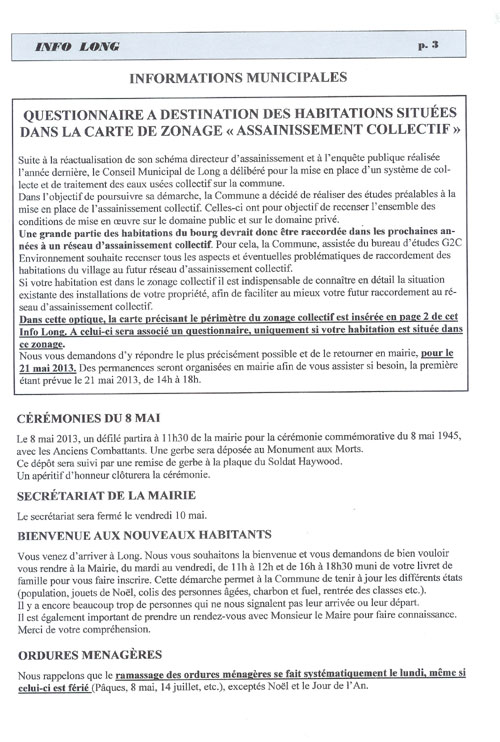 INFO LONG p. 3

INFORMATIONS MUNICIPALES

QUESTIONNAIRE A DESTINATION DES HABITATIONS SITUÉES DANS LA CARTE DE ZONAGE « ASSAINISSEMENT COLLECTIF »

Suite à la réactualisation de son schéma directeur d'assainissement et à l'enquête publique réalisée l'année dernière, le Conseil Municipal de Long a délibéré pour la mise en place d'un système de collecte et de traitement des eaux usées collectif sur la commune.
Dans l'objectif de poursuivre sa démarche, la Commune a décidé de réaliser des études préalables à la mise en place de l'assainissement collectif. Celles-ci ont pour objectif de recenser l'ensemble des conditions de mise en œuvre sur le domaine public et sur le domaine privé.
Une grande partie des habitations du bourg devrait donc être raccordée dans les prochaines années à un réseau d'assainissement collectif. Pour cela, la Commune, assistée du bureau d'études G2C Environnement souhaite recenser tous les aspects et éventuelles problématiques de raccordement des habitations du village au futur réseau d'assainissement collectif.
Si votre habitation est dans le zonage collectif il est indispensable de connaître en détail la situation existante des installations de votre propriété, afin de faciliter au mieux votre futur raccordement au réseau d'assainissement collectif.
Dans cette optique, la carte précisant le périmètre du zonage collectif est insérée en page 2 de cet Info Long. A celui-ci sera associé un questionnaire, uniquement si votre habitation est située dans ce zonage.
Nous vous demandons d'y répondre le plus précisément possible et de le retourner en mairie, pour le 21 mai 2013. Des permanences seront organisées en mairie afin de vous assister si besoin, la première étant prévue le 21 mai 2013, de 14h à 18h.

CÉRÉMONIES DU 8 MAI

Le 8 mai 2013, un défilé partira à 11h30 de la mairie pour la cérémonie commémorative du 8 mai 1945, avec les Anciens Combattants. Une gerbe sera déposée au Monument aux Morts.
Ce dépôt sera suivi par une remise de gerbe à la plaque du Soldat Haywood.
Un apéritif d'honneur clôturera la cérémonie.

SECRÉTARIAT DE LA MAIRIE

Le secrétariat sera fermé le vendredi 10 mai.

BIENVENUE AUX NOUVEAUX HABITANTS

Vous venez d'arriver à Long. Nous vous souhaitons la bienvenue et vous demandons de bien vouloir vous rendre à la Mairie, du mardi au vendredi, de 11h à 12h et de 16h à 18h30 muni de votre livret de famille pour vous faire inscrire. Cette démarche permet à la Commune de tenir à jour les différents états (population, jouets de Noël, colis des personnes âgées, charbon et fuel, rentrée des classes etc.).
Il y a encore beaucoup trop de personnes qui ne nous signalent pas leur arrivée ou leur départ.
Il est également important de prendre un rendez-vous avec Monsieur le Maire pour faire connaissance.
Merci de votre compréhension.

ORDURES MENAGÈRES

Nous rappelons que le ramassage des ordures ménagères se fait systématiquement le lundi, même si celui-ci est férié (Pâques, 8 mai, 14 juillet, etc.), exceptés Noël et le Jour de l'An.